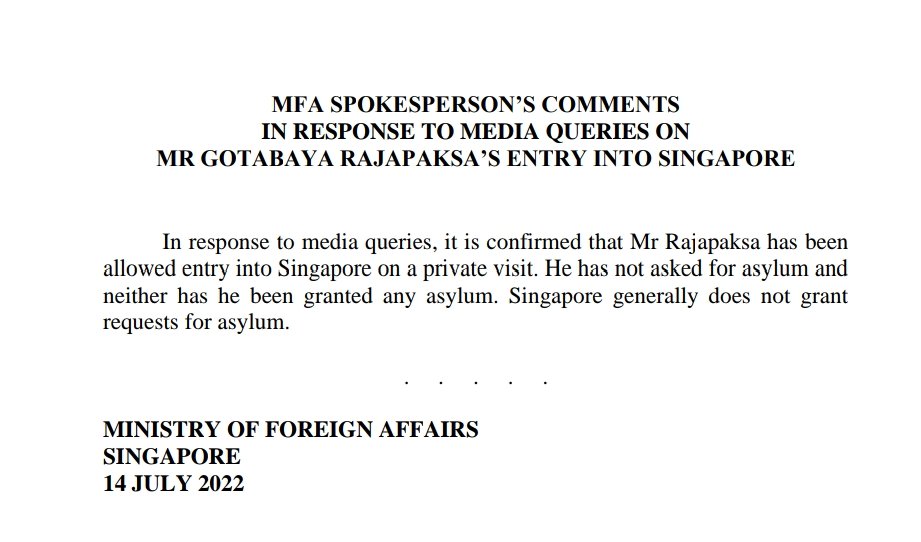 MFA SPOKESPERSON'S COMMENTS
IN RESPONSE TO MEDIA QUERIES ON
MR GOTABAYA RAJAPAKSA'S ENTRY INTO SINGAPORE

In response to media queries, it is confirmed that Mr Rajapaksa has been allowed entry into Singapore on a private visit. He has not asked for asylum and neither has he been granted any asylum. Singapore generally does not grant requests for asylum.

. . . . .

MINISTRY OF FOREIGN AFFAIRS
SINGAPORE
14 JULY 2022